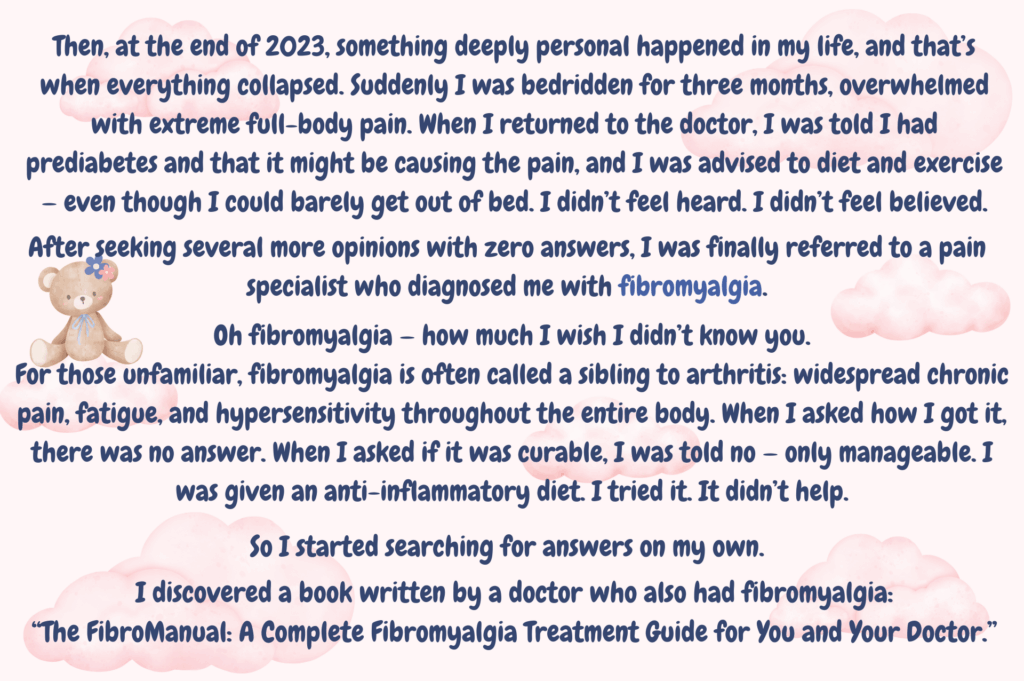 Then, at the end of 2023, something deeply personal happened in my life, and that's when everything collapsed. Suddenly I was bedridden for three months, overwhelmed with extreme full-body pain. When I returned to the doctor, I was told I had prediabetes and that it might be causing the pain, and I was advised to diet and exercise – even though I could barely get out of bed. I didn't feel heard. I didn't feel believed.

After seeking several more opinions with zero answers, I was finally referred to a pain specialist who diagnosed me with fibromyalgia.

Oh fibromyalgia – how much I wish I didn't know you.

For those unfamiliar, fibromyalgia is often called a sibling to arthritis: widespread chronic pain, fatigue, and hypersensitivity throughout the entire body. When I asked how I got it, there was no answer. When I asked if it was curable, I was told no – only manageable. I was given an anti-inflammatory diet. I tried it. It didn't help.

So I started searching for answers on my own.

I discovered a book written by a doctor who also had fibromyalgia: "The FibroManual: A Complete Fibromyalgia Treatment Guide for You and Your Doctor."